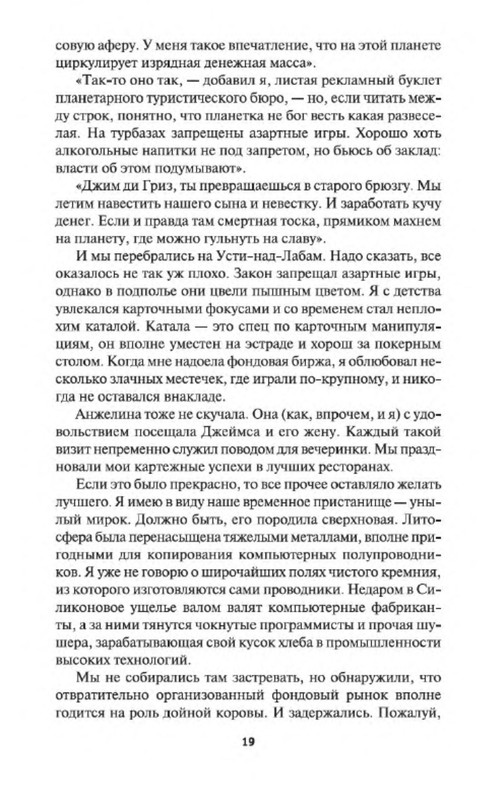 совую аферу. У меня такое впечатление, что на этой планете циркулирует изрядная денежная масса».

«Так-то оно так, — добавил я, листая рекламный буклет планетарного туристического бюро, — но, если читать между строк, понятно, что планетка не бог весть какая развеселая. На турбазах запрещены азартные игры. Хорошо хоть алкогольные напитки не под запретом, но бьюсь об заклад: власти об этом подумывают».

«Джим ди Гриз, ты превращаешься в старого брюзгу. Мы летим навестить нашего сына и невестку. И заработать кучу денег. Если и правда там смертная тоска, прямиком махнем на планету, где можно гульнуть на славу».

И мы перебрались на Усти-над-Лабам. Надо сказать, все оказалось не так уж плохо. Закон запрещал азартные игры, однако в подполье они цвели пышным цветом. Я с детства увлекался карточными фокусами и со временем стал неплохим каталой. Катала — это спец по карточным манипуляциям, он вполне уместен на эстраде и хорош за покерным столом. Когда мне надоела фондовая биржа, я облюбовал несколько злачных местечек, где играли по-крупному, и никогда не оставался внакладе.

Анжелина тоже не скучала. Она (как, впрочем, и я) с удовольствием посещала Джеймса и его жену. Каждый такой визит непременно служил поводом для вечеринки. Мы праздновали мои картежные успехи в лучших ресторанах.

Если это было прекрасно, то все прочее оставляло желать лучшего. Я имею в виду наше временное пристанище — унылый мирок. Должно быть, его породила сверхновая. Литосфера была перенасыщена тяжелыми металлами, вполне пригодными для копирования компьютерных полупроводников. Я уже не говорю о широчайших полях чистого кремния, из которого изготовляются сами проводники. Недаром в Силиконовое ущелье валом валят компьютерные фабриканты, а за ними тянутся чокнутые программисты и прочая шушера, зарабатывающая свой кусок хлеба в промышленности высоких технологий.

Мы не собирались там застревать, но обнаружили, что отвратительно организованный фондовый рынок вполне годится на роль дойной коровы. И задержались. Пожалуй,

19